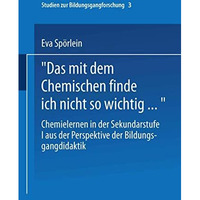 Studien zur Bildungsgangforschung 3

Eva Spörlein

"Das mit dem Chemischen finde ich nicht so wichtig ... "

Chemielernen in der Sekundarstufe I aus der Perspektive der Bildungsgangdidaktik